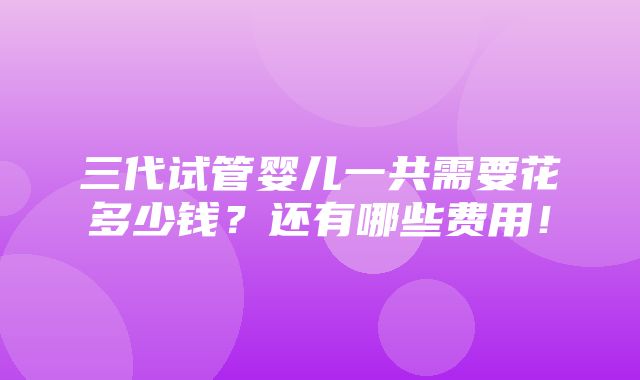 三代试管婴儿一共需要花多少钱？还有哪些费用！